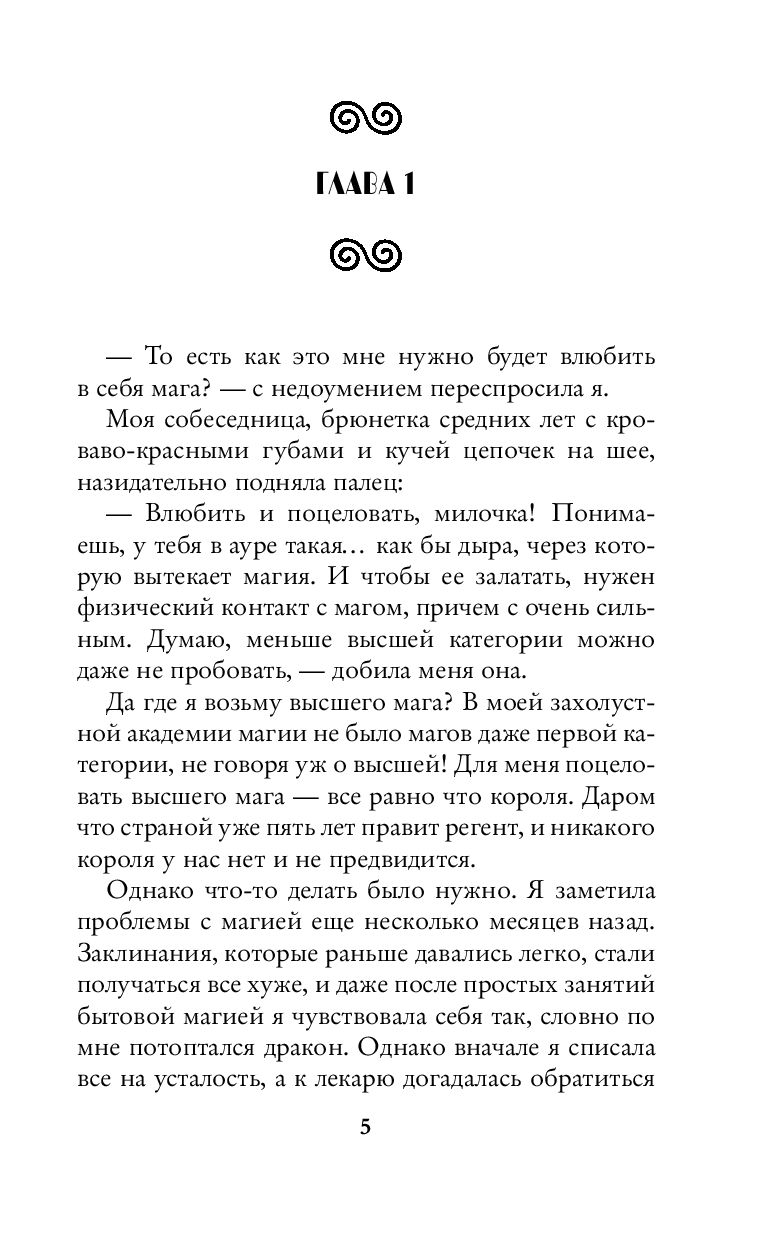 ГЛАВА 1

— То есть как это мне нужно будет влюбить в себя мага? — с недоумением переспросила я.

Моя собеседница, брюнетка средних лет с кроваво-красными губами и кучей цепочек на шее, назидательно подняла палец:

— Влюбить и поцеловать, милочка! Понимаешь, у тебя в ауре такая… как бы дыра, через которую вытекает магия. И чтобы ее залатать, нужен физический контакт с магом, причем с очень сильным. Думаю, меньше высшей категории можно даже не пробовать, — добила меня она.

Да где я возьму высшего мага? В моей захолустной академии магии не было магов даже первой категории, не говоря уж о высшей! Для меня поцеловать высшего мага — все равно что короля. Даром что страной уже пять лет правит регент, и никакого короля у нас нет и не предвидится.

Однако что-то делать было нужно. Я заметила проблемы с магией еще несколько месяцев назад. Заклинания, которые раньше давались легко, стали получаться все хуже, и даже после простых занятий бытовой магией я чувствовала себя так, словно по мне потоптался дракон. Однако вначале я списала все на усталость, а к лекарю догадалась обратиться

5